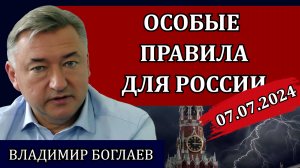 ОСОБЫЕ ПРАВИЛА ДЛЯ РОССИИ

07.07.2024

ВЛАДИМИР БОГЛАЕВ